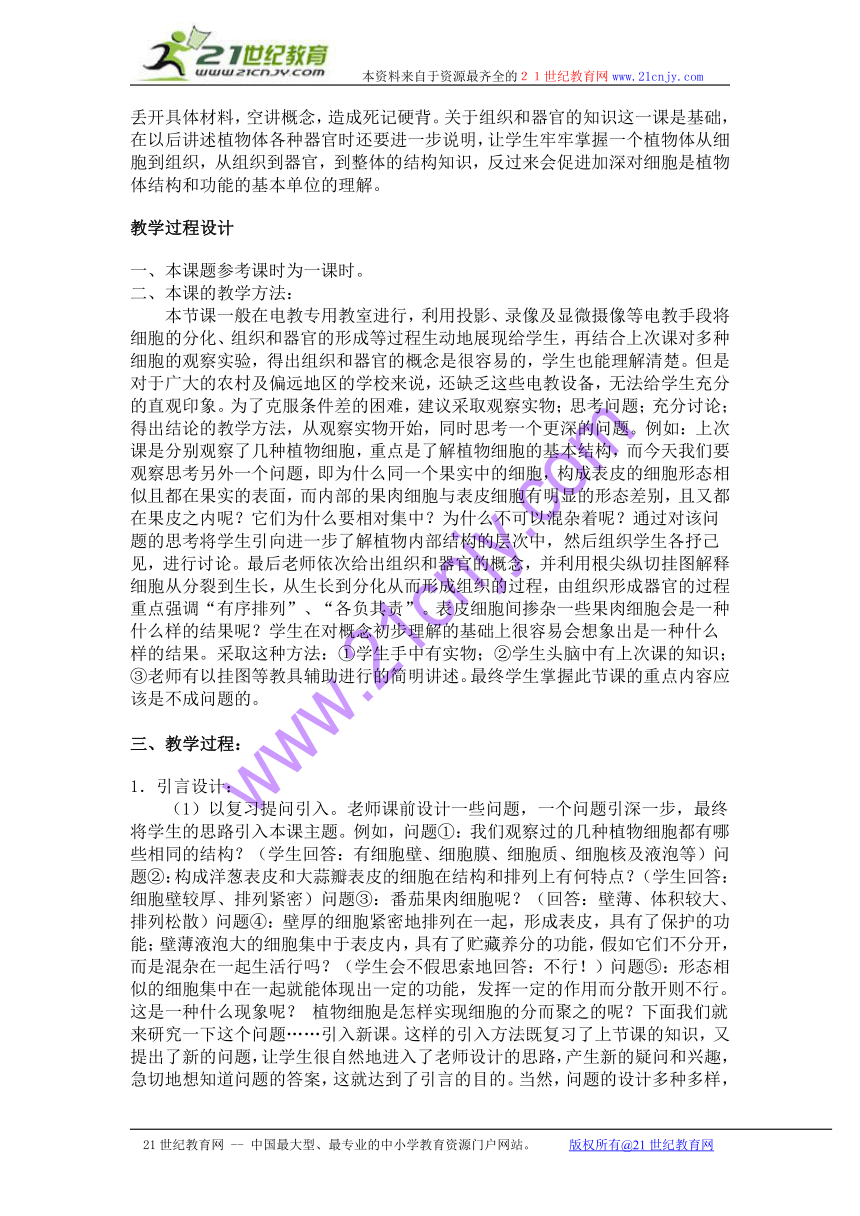 21世纪教育
www.21cnjy.com
本资料来自于资源最齐全的２１世纪教育网 www.21cnjy.com

丢开具体材料，空讲概念，造成死记硬背。关于组织和器官的知识这一课是基础，在以后讲述植物体各种器官时还要进一步说明，让学生牢牢掌握一个植物体从细胞到组织，从组织到器官，到整体的结构知识，反过来会促进加深对细胞是植物体结构和功能的基本单位的理解。

教学过程设计

一、本课题参考课时为一课时。
二、本课的教学方法：
本节课一般在电教专用教室进行，利用投影、录像及显微摄像等电教手段将细胞的分化、组织和器官的形成等过程生动地展现给学生，再结合上次课对多种细胞的观察实验，得出组织和器官的概念是很容易的，学生也能理解清楚。但是对于广大的农村及偏远地区的学校来说，还缺乏这些电教设备，无法给学生充分的直观印象。为了克服条件差的困难，建议采取观察实物；思考问题；充分讨论；得出结论的教学方法，从观察实物开始，同时思考一个更深的问题。例如：上次课是分别观察了几种植物细胞，重点是了解植物细胞的基本结构，而今天我们要观察思考另外一个问题，即为什么同一个果实中的细胞，构成表皮的细胞形态相似且都在果实的表面，而内部的果肉细胞与表皮细胞有明显的形态差别，且又都在果皮之内呢？它们为什么要相对集中？为什么不可以混杂着呢？通过对该问题的思考将学生引向进一步了解植物内部结构的层次中，然后组织学生各抒己见，进行讨论。最后老师依次给出组织和器官的概念，并利用根尖纵切挂图解释细胞从分裂到生长，从生长到分化从而形成组织的过程，由组织形成器官的过程重点强调“有序排列”、“各负其责”。表皮细胞间掺杂一些果肉细胞会是一种什么样的结果呢？学生在对概念初步理解的基础上很容易会想象出是一种什么样的结果。采取这种方法：①学生手中有实物；②学生头脑中有上次课的知识；③老师有以挂图等教具辅助进行的简明讲述。最终学生掌握此节课的重点内容应该是不成问题的。

三、教学过程：

1．引言设计：
（1）以复习提问引入。老师课前设计一些问题，一个问题引深一步，最终将学生的思路引入本课主题。例如，问题①：我们观察过的几种植物细胞都有哪些相同的结构？（学生回答：有细胞壁、细胞膜、细胞质、细胞核及液泡等）问题②：构成洋葱表皮和大蒜瓣表皮的细胞在结构和排列上有何特点？（学生回答：细胞壁较厚、排列紧密）问题③：番茄果肉细胞呢？（回答：壁薄、体积较大、排列松散）问题④：壁厚的细胞紧密地排列在一起，形成表皮，具有了保护的功能；壁薄液泡大的细胞集中于表皮内，具有了贮藏养分的功能，假如它们不分开，而是混杂在一起生活行吗？（学生会不假思索地回答：不行！）问题⑤：形态相似的细胞集中在一起就能体现出一定的功能，发挥一定的作用而分散开则不行。这是一种什么现象呢？ 植物细胞是怎样实现细胞的分而聚之的呢？下面我们就来研究一下这个问题……引入新课。这样的引入方法既复习了上节课的知识，又提出了新的问题，让学生很自然地进入了老师设计的思路，产生新的疑问和兴趣，急切地想知道问题的答案，这就达到了引言的目的。当然，问题的设计多种多样，

www.21cnjy.com

21世纪教育网 -- 中国最大型、最专业的中小学教育资源门户网站。 版权所有@21世纪教育网